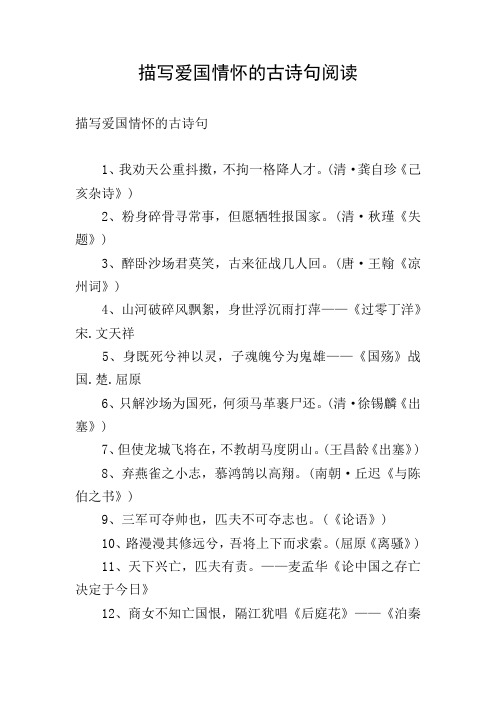 描写爱国情怀的古诗句阅读

描写爱国情怀的古诗句

1、我劝天公重抖擞，不拘一格降人才。(清·龚自珍《己亥杂诗》)

2、粉身碎骨寻常事，但愿牺牲报国家。(清·秋瑾《失题》)

3、醉卧沙场君莫笑，古来征战几人回。(唐·王翰《凉州词》)

4、山河破碎风飘絮，身世浮沉雨打萍——《过零丁洋》宋.文天祥

5、身既死兮神以灵，子魂魄兮为鬼雄——《国殇》战国.楚.屈原

6、只解沙场为国死，何须马革裹尸还。(清·徐锡麟《出塞》)

7、但使龙城飞将在，不教胡马度阴山。(王昌龄《出塞》)

8、弃燕雀之小志，慕鸿鹄以高翔。(南朝·丘迟《与陈伯之书》)

9、三军可夺帅也，匹夫不可夺志也。(《论语》)

10、路漫漫其修远兮，吾将上下而求索。(屈原《离骚》)

11、天下兴亡，匹夫有责。——麦孟华《论中国之存亡决定于今日》

12、商女不知亡国恨，隔江犹唱《后庭花》——《泊秦